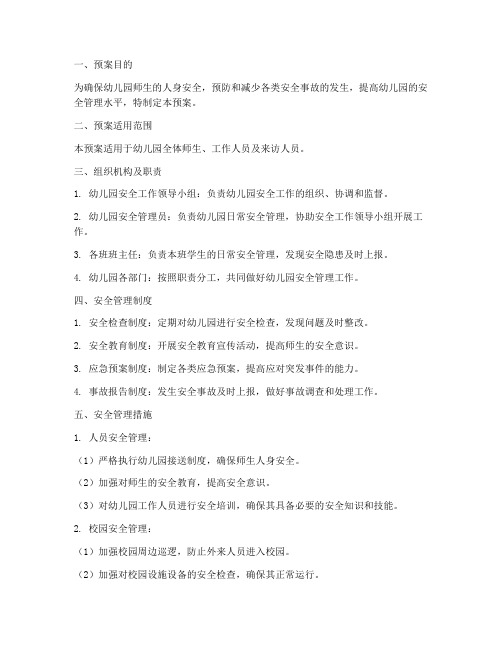 一、预案目的

为确保幼儿园师生的人身安全，预防和减少各类安全事故的发生，提高幼儿园的安全管理水平，特制定本预案。

二、预案适用范围

本预案适用于幼儿园全体师生、工作人员及来访人员。

三、组织机构及职责

1. 幼儿园安全工作领导小组：负责幼儿园安全工作的组织、协调和监督。

2. 幼儿园安全管理员：负责幼儿园日常安全管理，协助安全工作领导小组开展工作。

3. 各班班主任：负责本班学生的日常安全管理，发现安全隐患及时上报。

4. 幼儿园各部门：按照职责分工，共同做好幼儿园安全管理工作。

四、安全管理制度

1. 安全检查制度：定期对幼儿园进行安全检查，发现问题及时整改。

2. 安全教育制度：开展安全教育宣传活动，提高师生的安全意识。

3. 应急预案制度：制定各类应急预案，提高应对突发事件的能力。

4. 事故报告制度：发生安全事故及时上报，做好事故调查和处理工作。

五、安全管理措施

1. 人员安全管理：

（1）严格执行幼儿园接送制度，确保师生人身安全。

（2）加强对师生的安全教育，提高安全意识。

（3）对幼儿园工作人员进行安全培训，确保其具备必要的安全知识和技能。

2. 校园安全管理：

（1）加强校园周边巡逻，防止外来人员进入校园。

（2）加强对校园设施设备的安全检查，确保其正常运行。